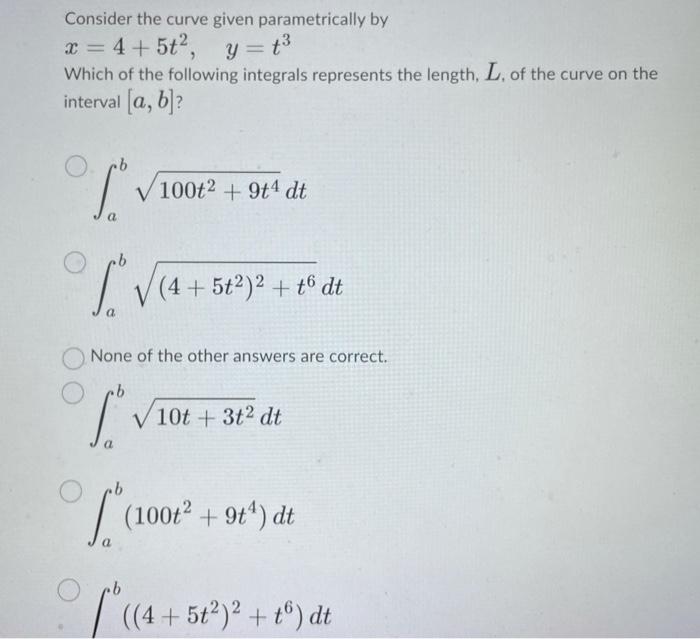 Consider the curve given parametrically by
$x = 4 + 5t^2, \quad y = t^3$
Which of the following integrals represents the length, $L$, of the curve on the interval $[a, b]$?

$\int_a^b \sqrt{100t^2 + 9t^4}\, dt$

$\int_a^b \sqrt{(4 + 5t^2)^2 + t^6}\, dt$

None of the other answers are correct.

$\int_a^b \sqrt{10t + 3t^2}\, dt$

$\int_a^b (100t^2 + 9t^4)\, dt$

$\int^b ((4 + 5t^2)^2 + t^6)\, dt$